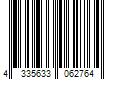 4 335633 062764